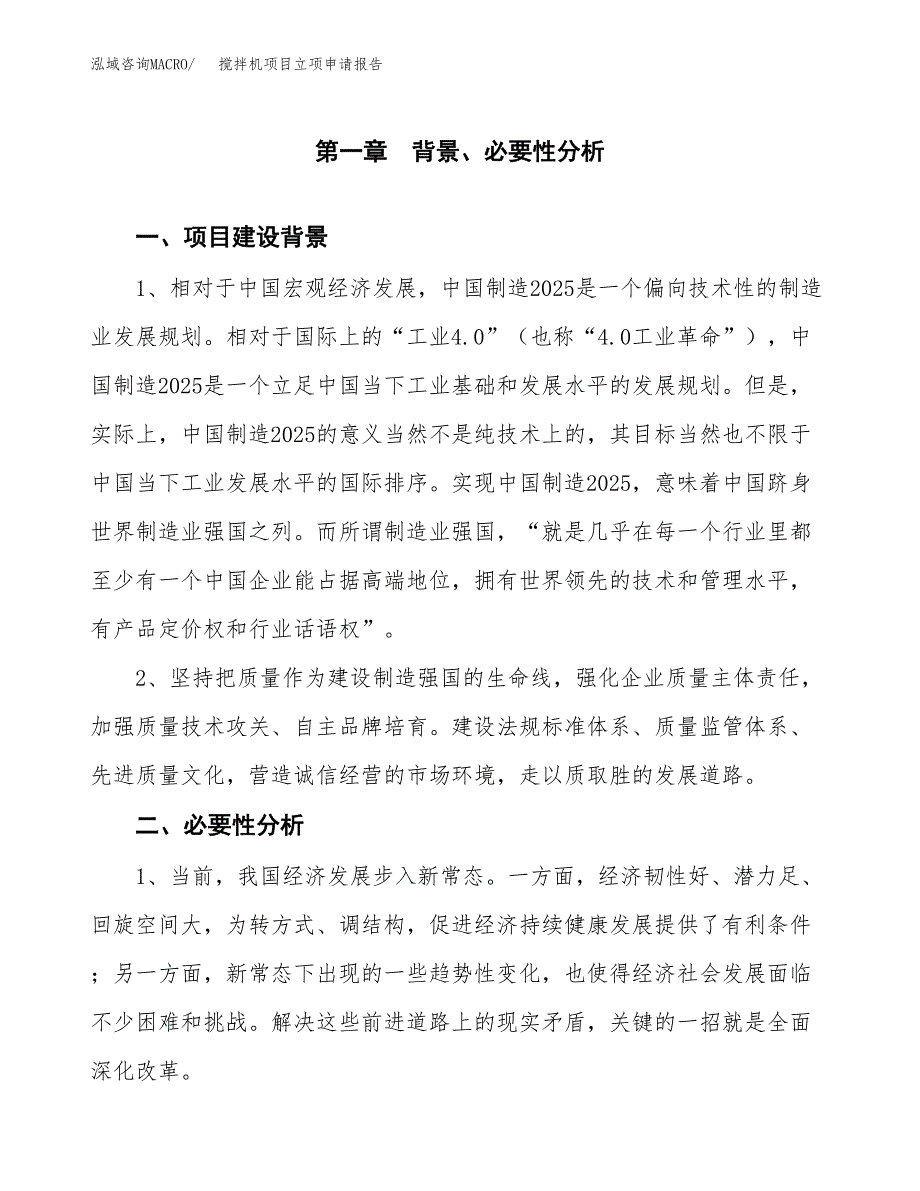 泓域咨询MACRO/　　搅拌机项目立项申请报告

第一章　背景、必要性分析

一、项目建设背景

1、相对于中国宏观经济发展，中国制造2025是一个偏向技术性的制造业发展规划。相对于国际上的“工业4.0”（也称“4.0工业革命”），中国制造2025是一个立足中国当下工业基础和发展水平的发展规划。但是，实际上，中国制造2025的意义当然不是纯技术上的，其目标当然也不限于中国当下工业发展水平的国际排序。实现中国制造2025，意味着中国跻身世界制造业强国之列。而所谓制造业强国，“就是几乎在每一个行业里都至少有一个中国企业能占据高端地位，拥有世界领先的技术和管理水平，有产品定价权和行业话语权”。

2、坚持把质量作为建设制造强国的生命线，强化企业质量主体责任，加强质量技术攻关、自主品牌培育。建设法规标准体系、质量监管体系、先进质量文化，营造诚信经营的市场环境，走以质取胜的发展道路。

二、必要性分析

1、当前，我国经济发展步入新常态。一方面，经济韧性好、潜力足、回旋空间大，为转方式、调结构，促进经济持续健康发展提供了有利条件；另一方面，新常态下出现的一些趋势性变化，也使得经济社会发展面临不少困难和挑战。解决这些前进道路上的现实矛盾，关键的一招就是全面深化改革。